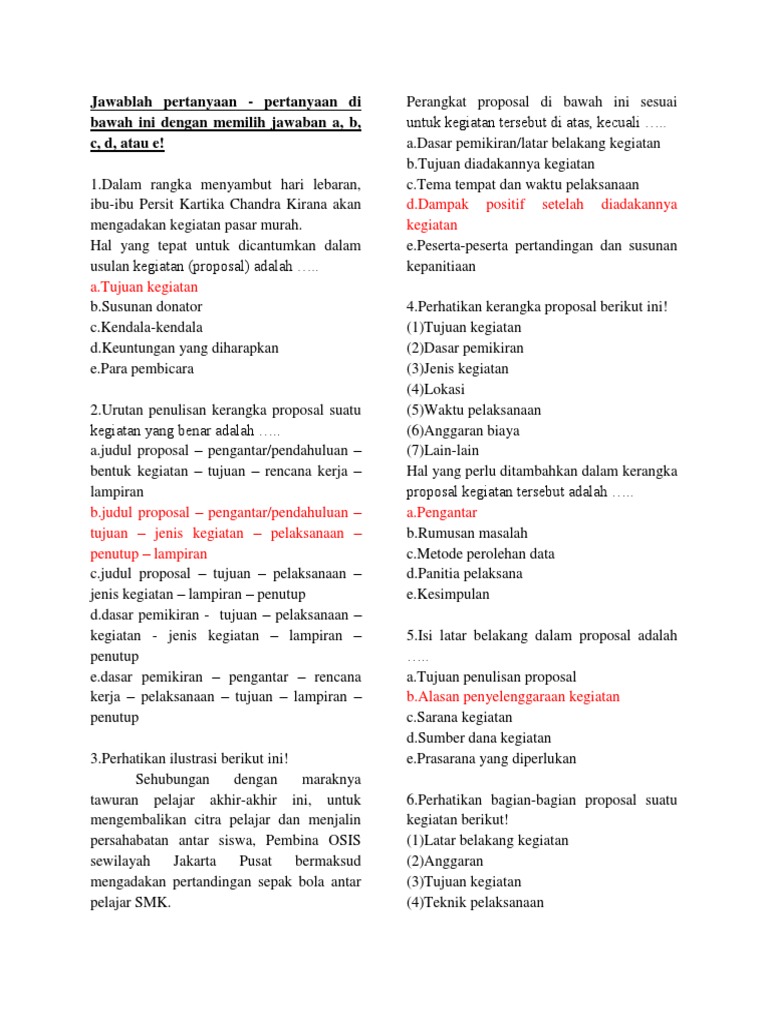 Jawablah pertanyaan - pertanyaan di bawah ini dengan memilih jawaban a, b, c, d, atau e!

1.Dalam rangka menyambut hari lebaran, ibu-ibu Persit Kartika Chandra Kirana akan mengadakan kegiatan pasar murah.
Hal yang tepat untuk dicantumkan dalam usulan kegiatan (proposal) adalah …..
a.Tujuan kegiatan
b.Susunan donator
c.Kendala-kendala
d.Keuntungan yang diharapkan
e.Para pembicara

2.Urutan penulisan kerangka proposal suatu kegiatan yang benar adalah …..
a.judul proposal – pengantar/pendahuluan – bentuk kegiatan – tujuan – rencana kerja – lampiran
b.judul proposal – pengantar/pendahuluan – tujuan – jenis kegiatan – pelaksanaan – penutup – lampiran
c.judul proposal – tujuan – pelaksanaan – jenis kegiatan – lampiran – penutup
d.dasar pemikiran - tujuan – pelaksanaan – kegiatan - jenis kegiatan – lampiran – penutup
e.dasar pemikiran – pengantar – rencana kerja – pelaksanaan – tujuan – lampiran – penutup

3.Perhatikan ilustrasi berikut ini!
Sehubungan dengan maraknya tawuran pelajar akhir-akhir ini, untuk mengembalikan citra pelajar dan menjalin persahabatan antar siswa, Pembina OSIS sewilayah Jakarta Pusat bermaksud mengadakan pertandingan sepak bola antar pelajar SMK.
Perangkat proposal di bawah ini sesuai untuk kegiatan tersebut di atas, kecuali …..
a.Dasar pemikiran/latar belakang kegiatan
b.Tujuan diadakannya kegiatan
c.Tema tempat dan waktu pelaksanaan
d.Dampak positif setelah diadakannya kegiatan
e.Peserta-peserta pertandingan dan susunan kepanitiaan

4.Perhatikan kerangka proposal berikut ini!
(1)Tujuan kegiatan
(2)Dasar pemikiran
(3)Jenis kegiatan
(4)Lokasi
(5)Waktu pelaksanaan
(6)Anggaran biaya
(7)Lain-lain
Hal yang perlu ditambahkan dalam kerangka proposal kegiatan tersebut adalah …..
a.Pengantar
b.Rumusan masalah
c.Metode perolehan data
d.Panitia pelaksana
e.Kesimpulan

5.Isi latar belakang dalam proposal adalah …..
a.Tujuan penulisan proposal
b.Alasan penyelenggaraan kegiatan
c.Sarana kegiatan
d.Sumber dana kegiatan
e.Prasarana yang diperlukan

6.Perhatikan bagian-bagian proposal suatu kegiatan berikut!
(1)Latar belakang kegiatan
(2)Anggaran
(3)Tujuan kegiatan
(4)Teknik pelaksanaan